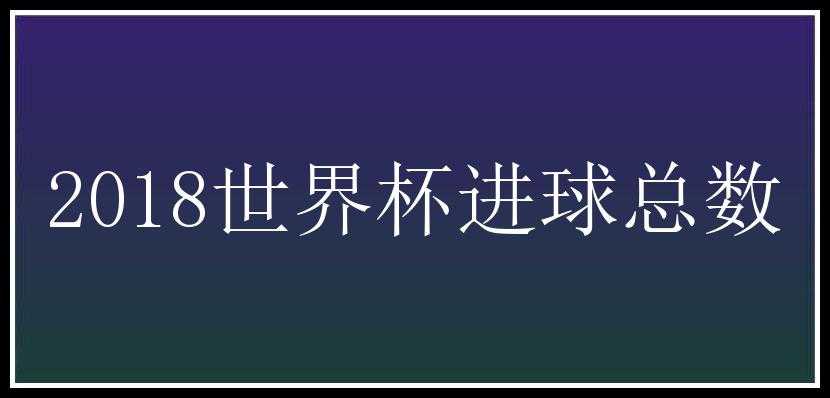 2018世界杯进球总数